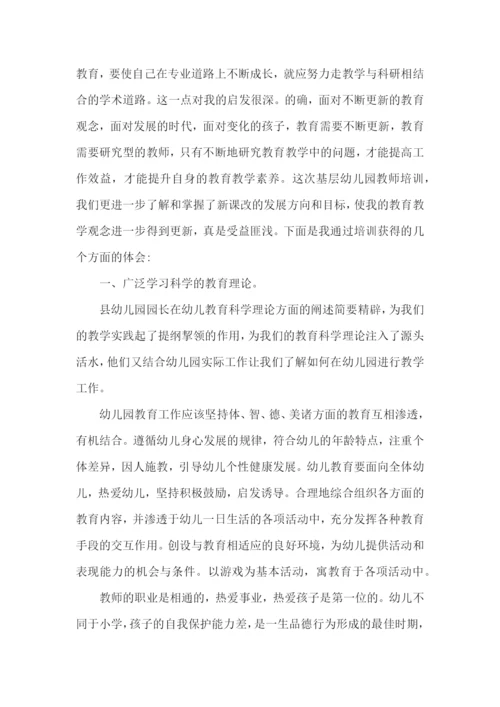 教育，要使自己在专业道路上不断成长，就应努力走教学与科研相结合的学术道路。这一点对我的启发很深。的确，面对不断更新的教育观念，面对发展的时代，面对变化的孩子，教育需要不断更新，教育需要研究型的教师，只有不断地研究教育教学中的问题，才能提高工作效益，才能提升自身的教育教学素养。这次基层幼儿园教师培训，我们更进一步了解和掌握了新课改的发展方向和目标，使我的教育教学观念进一步得到更新，真是受益匪浅。下面是我通过培训获得的几个方面的体会：

一、广泛学习科学的教育理论。

县幼儿园园长在幼儿教育科学理论方面的阐述简要精辟，为我们的教学实践起了提纲挈领的作用，为我们的教育科学理论注入了源头活水，他们又结合幼儿园实际工作让我们了解如何在幼儿园进行教学工作。

幼儿园教育工作应该坚持体、智、德、美诸方面的教育互相渗透，有机结合。遵循幼儿身心发展的规律，符合幼儿的年龄特点，注重个体差异，因人施教，引导幼儿个性健康发展。幼儿教育要面向全体幼儿，热爱幼儿，坚持积极鼓励，启发诱导。合理地综合组织各方面的教育内容，并渗透于幼儿一日生活的各项活动中，充分发挥各种教育手段的交互作用。创设与教育相适应的良好环境，为幼儿提供活动和表现能力的机会与条件。以游戏为基本活动，寓教育于各项活动中。

教师的职业是相通的，热爱事业，热爱孩子是第一位的。幼儿不同于小学，孩子的自我保护能力差，是一生品德行为形成的最佳时期，